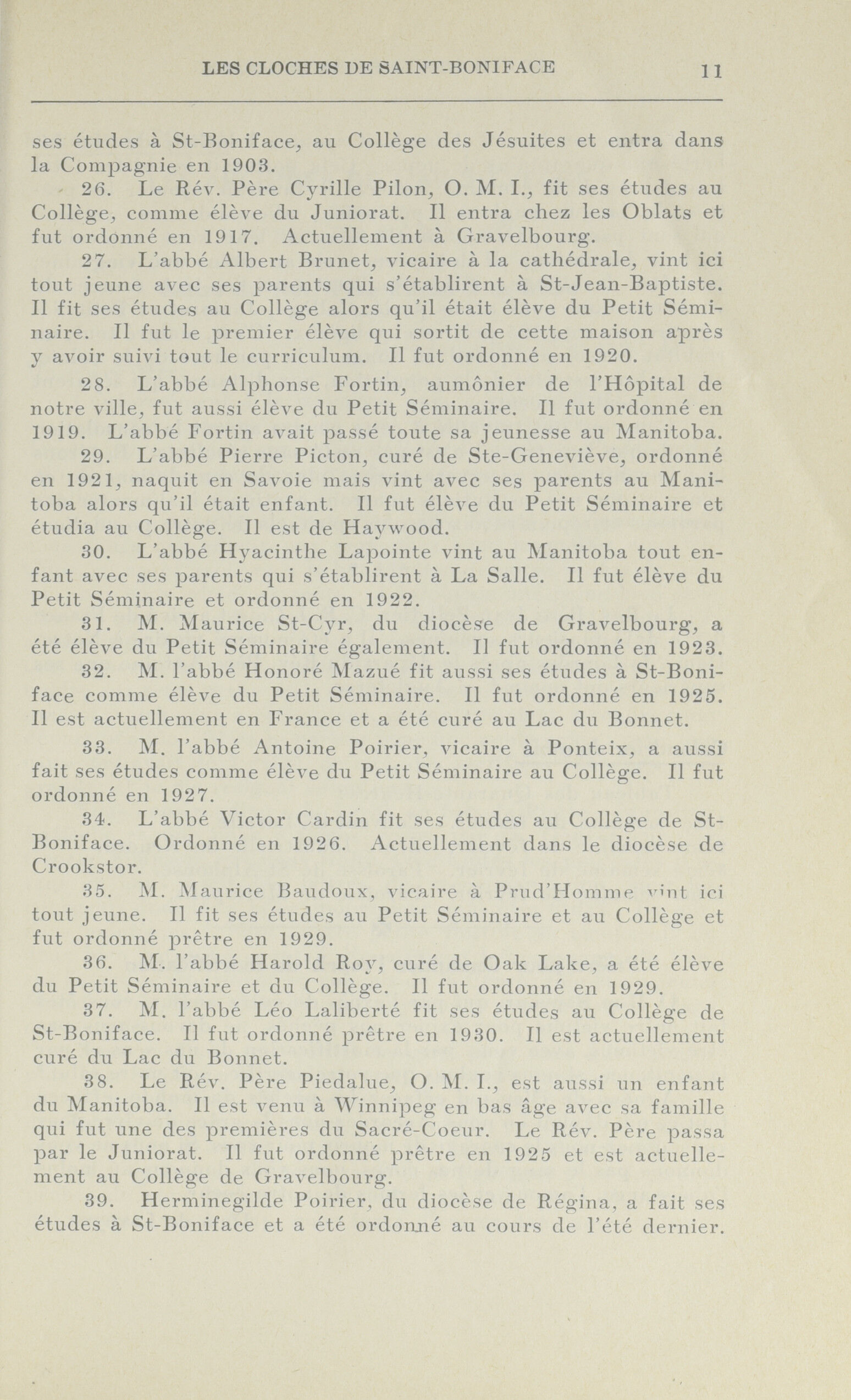 LES CLOCHES DE SAINT-BONIFACE 11

ses études à St-Boniface, au Collège des Jésuites et entra dans la Compagnie en 1903.

26. Le Rév. Père Cyrille Pilon, O. M. I., fit ses études au Collège, comme élève du Juniorat. Il entra chez les Oblats et fut ordonné en 1917. Actuellement à Gravelbourg.

27. L'abbé Albert Brunet, vicaire à la cathédrale, vint ici tout jeune avec ses parents qui s'établirent à St-Jean-Baptiste. Il fit ses études au Collège alors qu'il était élève du Petit Séminaire. Il fut le premier élève qui sortit de cette maison après y avoir suivi tout le curriculum. Il fut ordonné en 1920.

28. L'abbé Alphonse Fortin, aumônier de l'Hôpital de notre ville, fut aussi élève du Petit Séminaire. Il fut ordonné en 1919. L'abbé Fortin avait passé toute sa jeunesse au Manitoba.

29. L'abbé Pierre Picton, curé de Ste-Geneviève, ordonné en 1921, naquit en Savoie mais vint avec ses parents au Manitoba alors qu'il était enfant. Il fut élève du Petit Séminaire et étudia au Collège. Il est de Haywood.

30. L'abbé Hyacinthe Lapointe vint au Manitoba tout enfant avec ses parents qui s'établirent à La Salle. Il fut élève du Petit Séminaire et ordonné en 1922.

31. M. Maurice St-Cyr, du diocèse de Gravelbourg, a été élève du Petit Séminaire également. Il fut ordonné en 1923.

32. M. l'abbé Honoré Mazué fit aussi ses études à St-Boniface comme élève du Petit Séminaire. Il fut ordonné en 1925. Il est actuellement en France et a été curé au Lac du Bonnet.

33. M. l'abbé Antoine Poirier, vicaire à Ponteix, a aussi fait ses études comme élève du Petit Séminaire au Collège. Il fut ordonné en 1927.

34. L'abbé Victor Cardin fit ses études au Collège de St-Boniface. Ordonné en 1926. Actuellement dans le diocèse de Crookstor.

35. M. Maurice Baudoux, vicaire à Prud'Homme vint ici tout jeune. Il fit ses études au Petit Séminaire et au Collège et fut ordonné prêtre en 1929.

36. M. l'abbé Harold Roy, curé de Oak Lake, a été élève du Petit Séminaire et du Collège. Il fut ordonné en 1929.

37. M. l'abbé Léo Laliberté fit ses études au Collège de St-Boniface. Il fut ordonné prêtre en 1930. Il est actuellement curé du Lac du Bonnet.

38. Le Rév. Père Piedalue, O. M. I., est aussi un enfant du Manitoba. Il est venu à Winnipeg en bas âge avec sa famille qui fut une des premières du Sacré-Coeur. Le Rév. Père passa par le Juniorat. Il fut ordonné prêtre en 1925 et est actuellement au Collège de Gravelbourg.

39. Herminegilde Poirier, du diocèse de Régina, a fait ses études à St-Boniface et a été ordonné au cours de l'été dernier.